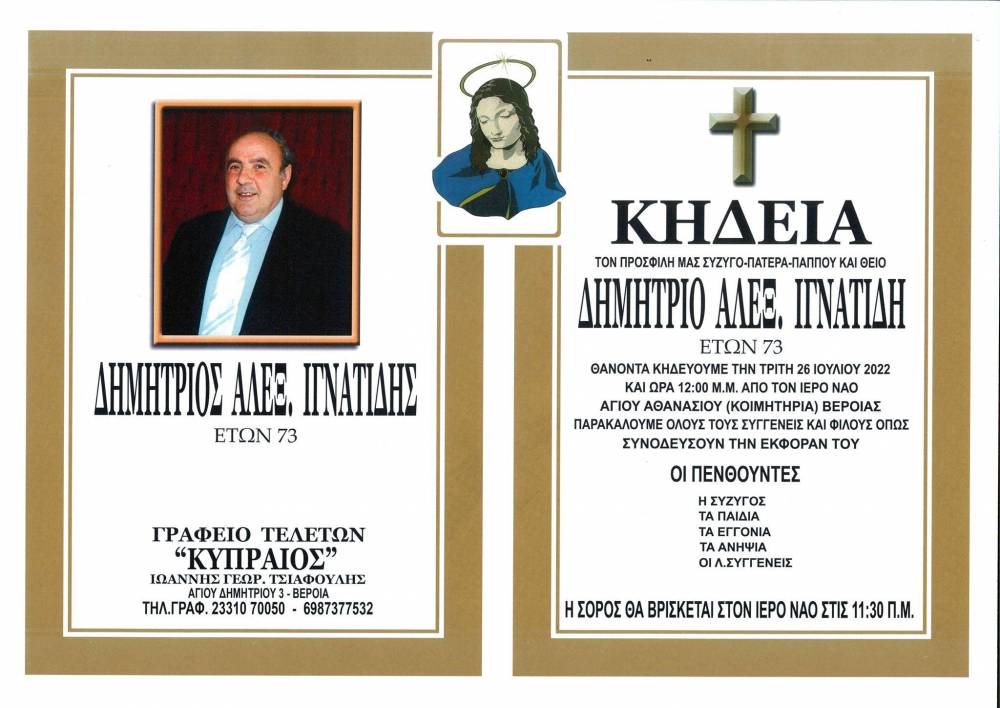 ΔΗΜΗΤΡΙΟΣ ΑΛΕΞ. ΙΓΝΑΤΙΔΗΣ
ΕΤΩΝ 73

ΓΡΑΦΕΙΟ ΤΕΛΕΤΩΝ
"ΚΥΠΡΑΙΟΣ"
ΙΩΑΝΝΗΣ ΓΕΩΡ. ΤΣΙΑΦΟΥΛΗΣ
ΑΓΙΟΥ ΔΗΜΗΤΡΙΟΥ 3 - ΒΕΡΟΙΑ
ΤΗΛ.ΓΡΑΦ. 23310 70050 - 6987377532

ΚΗΔΕΙΑ
ΤΟΝ ΠΡΟΣΦΙΛΗ ΜΑΣ ΣΥΖΥΓΟ-ΠΑΤΕΡΑ-ΠΑΠΠΟΥ ΚΑΙ ΘΕΙΟ
ΔΗΜΗΤΡΙΟ ΑΛΕΞ. ΙΓΝΑΤΙΔΗ
ΕΤΩΝ 73
ΘΑΝΟΝΤΑ ΚΗΔΕΥΟΥΜΕ ΤΗΝ ΤΡΙΤΗ 26 ΙΟΥΛΙΟΥ 2022
ΚΑΙ ΩΡΑ 12:00 Μ.Μ. ΑΠΟ ΤΟΝ ΙΕΡΟ ΝΑΟ
ΑΓΙΟΥ ΑΘΑΝΑΣΙΟΥ (ΚΟΙΜΗΤΗΡΙΑ) ΒΕΡΟΙΑΣ
ΠΑΡΑΚΑΛΟΥΜΕ ΟΛΟΥΣ ΤΟΥΣ ΣΥΓΓΕΝΕΙΣ ΚΑΙ ΦΙΛΟΥΣ ΟΠΩΣ
ΣΥΝΟΔΕΥΣΟΥΝ ΤΗΝ ΕΚΦΟΡΑΝ ΤΟΥ

ΟΙ ΠΕΝΘΟΥΝΤΕΣ
Η ΣΥΖΥΓΟΣ
ΤΑ ΠΑΙΔΙΑ
ΤΑ ΕΓΓΟΝΙΑ
ΤΑ ΑΝΗΨΙΑ
ΟΙ Λ.ΣΥΓΓΕΝΕΙΣ

Η ΣΟΡΟΣ ΘΑ ΒΡΙΣΚΕΤΑΙ ΣΤΟΝ ΙΕΡΟ ΝΑΟ ΣΤΙΣ 11:30 Π.Μ.